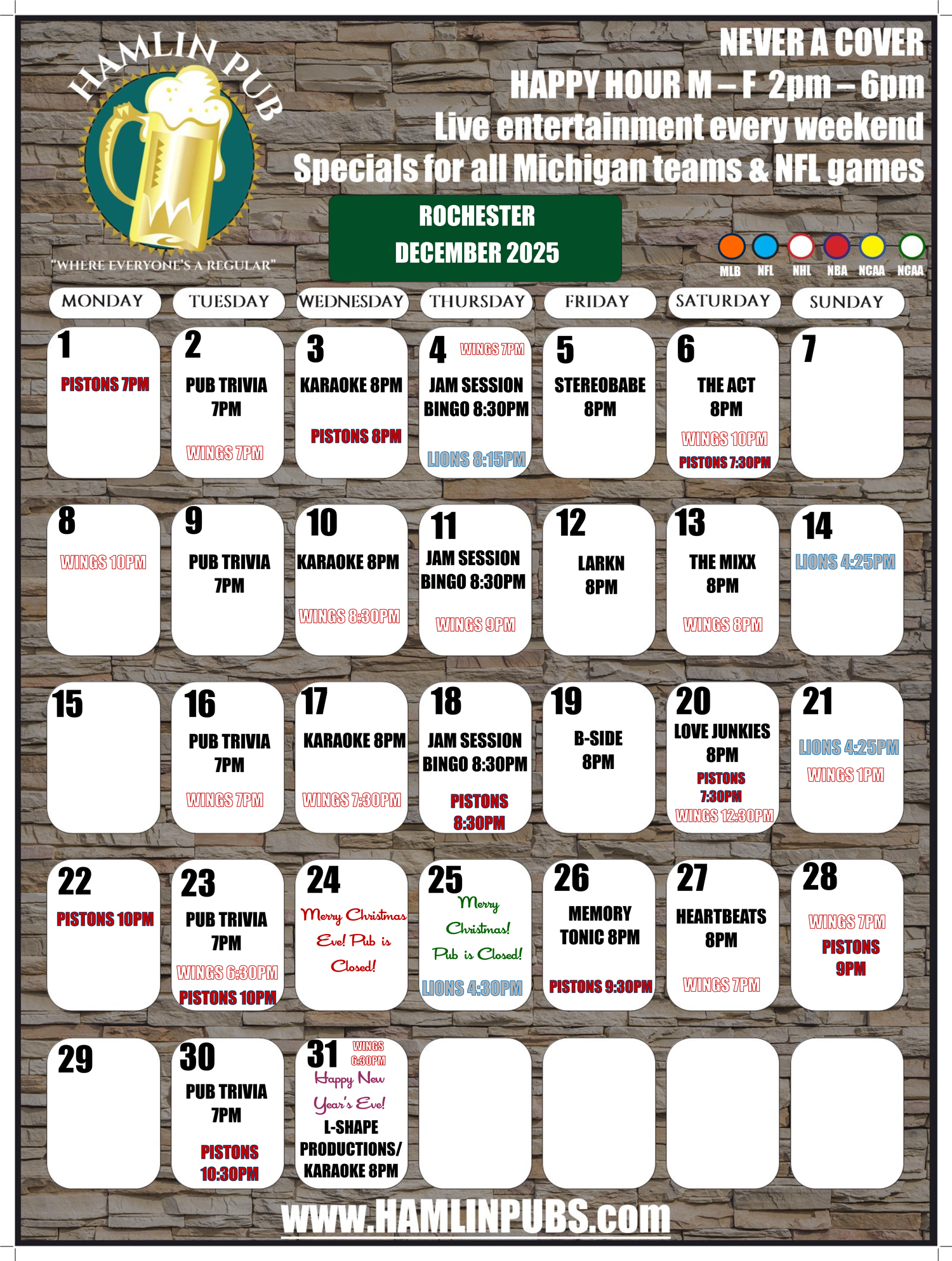 HAMLIN PUB
"WHERE EVERYONE'S A REGULAR"

NEVER A COVER
HAPPY HOUR M – F 2pm – 6pm
Live entertainment every weekend
Specials for all Michigan teams & NFL games

ROCHESTER
DECEMBER 2025

MLB NFL NHL NBA NCAA NCAA

| MONDAY | TUESDAY | WEDNESDAY | THURSDAY | FRIDAY | SATURDAY | SUNDAY |
|---|---|---|---|---|---|---|
| 1 PISTONS 7PM | 2 PUB TRIVIA 7PM WINGS 7PM | 3 KARAOKE 8PM PISTONS 8PM | 4 WINGS 7PM JAM SESSION BINGO 8:30PM LIONS 8:15PM | 5 STEREOBABE 8PM | 6 THE ACT 8PM WINGS 10PM PISTONS 7:30PM | 7 |
| 8 WINGS 10PM | 9 PUB TRIVIA 7PM | 10 KARAOKE 8PM WINGS 8:30PM | 11 JAM SESSION BINGO 8:30PM WINGS 9PM | 12 LARKN 8PM | 13 THE MIXX 8PM WINGS 8PM | 14 LIONS 4:25PM |
| 15 | 16 PUB TRIVIA 7PM WINGS 7PM | 17 KARAOKE 8PM WINGS 7:30PM | 18 JAM SESSION BINGO 8:30PM PISTONS 8:30PM | 19 B-SIDE 8PM | 20 LOVE JUNKIES 8PM PISTONS 7:30PM WINGS 12:30PM | 21 LIONS 4:25PM WINGS 1PM |
| 22 PISTONS 10PM | 23 PUB TRIVIA 7PM WINGS 6:30PM PISTONS 10PM | 24 Merry Christmas Eve! Pub is Closed! | 25 Merry Christmas! Pub is Closed! LIONS 4:30PM | 26 MEMORY TONIC 8PM PISTONS 9:30PM | 27 HEARTBEATS 8PM WINGS 7PM | 28 WINGS 7PM PISTONS 9PM |
| 29 | 30 PUB TRIVIA 7PM PISTONS 10:30PM | 31 WINGS 6:30PM Happy New Year's Eve! L-SHAPE PRODUCTIONS/ KARAOKE 8PM | | | | |

www.HAMLINPUBS.com